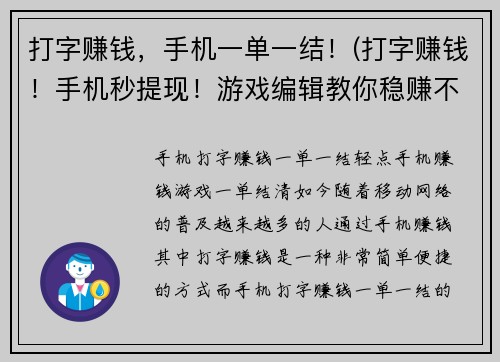 打字赚钱，手机一单一结！(打字赚钱！手机秒提现！游戏编辑教你稳赚不

手机打字赚钱一单一结轻点手机赚钱游戏一单结清如今随着移动网络的普及越来越多的人通过手机赚钱其中打字赚钱是一种非常简单便捷的方式而手机打字赚钱一单一结的